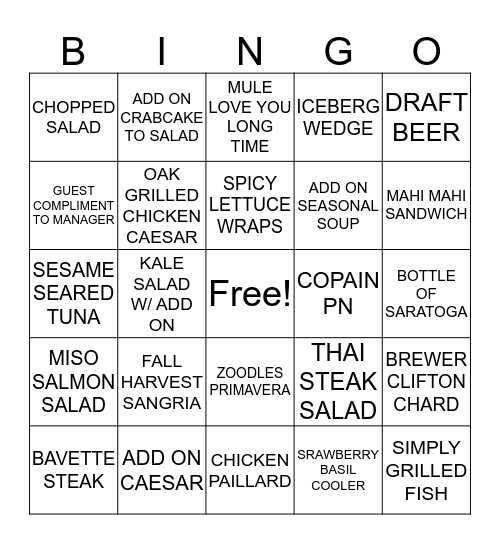 | B | I | N | G | O |
|---|---|---|---|---|
| CHOPPED SALAD | ADD ON CRABCAKE TO SALAD | MULE LOVE YOU LONG TIME | ICEBERG WEDGE | DRAFT BEER |
| GUEST COMPLIMENT TO MANAGER | OAK GRILLED CHICKEN CAESAR | SPICY LETTUCE WRAPS | ADD ON SEASONAL SOUP | MAHI MAHI SANDWICH |
| SESAME SEARED TUNA | KALE SALAD W/ ADD ON | Free! | COPAIN PN | BOTTLE OF SARATOGA |
| MISO SALMON SALAD | FALL HARVEST SANGRIA | ZOODLES PRIMAVERA | THAI STEAK SALAD | BREWER CLIFTON CHARD |
| BAVETTE STEAK | ADD ON CAESAR | CHICKEN PAILLARD | SRAWBERRY BASIL COOLER | SIMPLY GRILLED FISH |